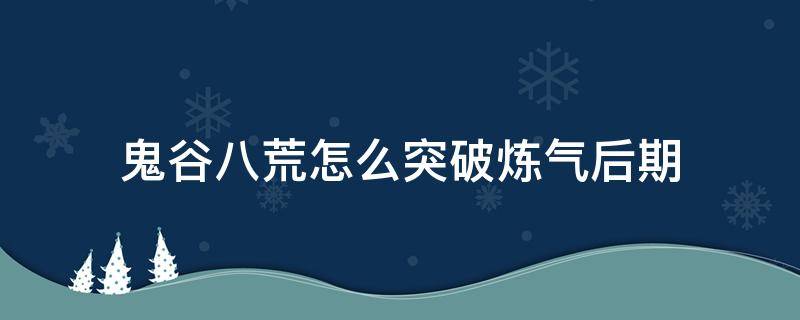 鬼谷八荒怎么突破炼气后期